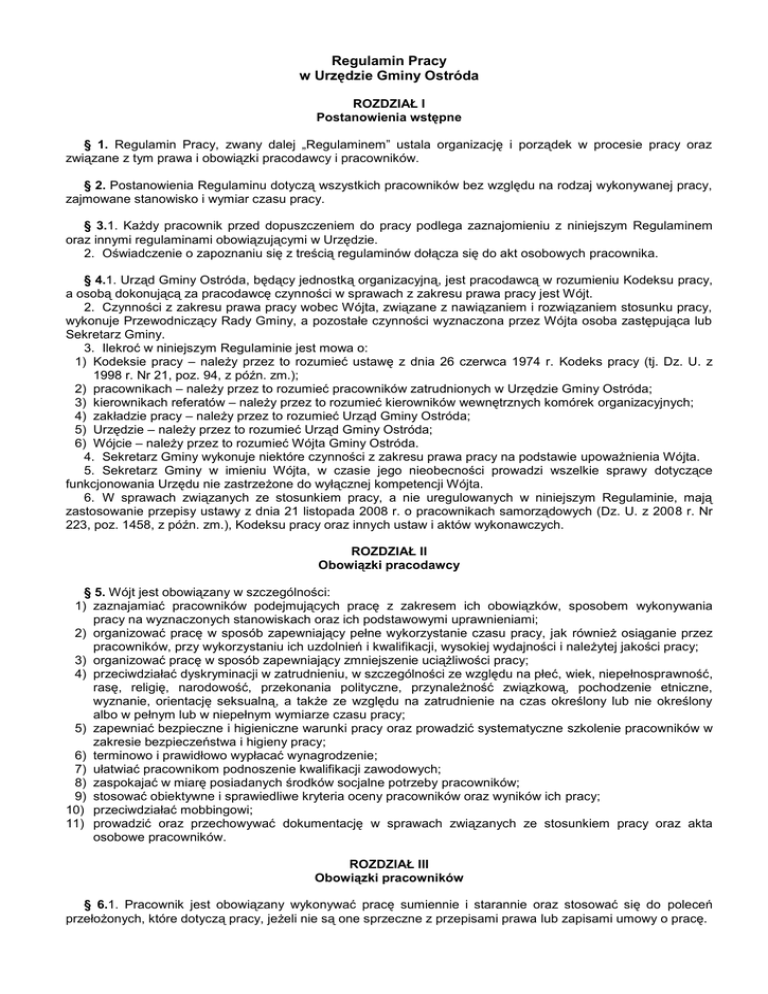 Regulamin Pracy
w Urzędzie Gminy Ostróda

ROZDZIAŁ I
Postanowienia wstępne

§ 1. Regulamin Pracy, zwany dalej „Regulaminem" ustala organizację i porządek w procesie pracy oraz związane z tym prawa i obowiązki pracodawcy i pracowników.

§ 2. Postanowienia Regulaminu dotyczą wszystkich pracowników bez względu na rodzaj wykonywanej pracy, zajmowane stanowisko i wymiar czasu pracy.

§ 3.1. Każdy pracownik przed dopuszczeniem do pracy podlega zaznajomieniu z niniejszym Regulaminem oraz innymi regulaminami obowiązującymi w Urzędzie.
2. Oświadczenie o zapoznaniu się z treścią regulaminów dołącza się do akt osobowych pracownika.

§ 4.1. Urząd Gminy Ostróda, będący jednostką organizacyjną, jest pracodawcą w rozumieniu Kodeksu pracy, a osobą dokonującą za pracodawcę czynności w sprawach z zakresu prawa pracy jest Wójt.
2. Czynności z zakresu prawa pracy wobec Wójta, związane z nawiązaniem i rozwiązaniem stosunku pracy, wykonuje Przewodniczący Rady Gminy, a pozostałe czynności wyznaczona przez Wójta osoba zastępująca lub Sekretarz Gminy.
3. Ilekroć w niniejszym Regulaminie jest mowa o:
1) Kodeksie pracy – należy przez to rozumieć ustawę z dnia 26 czerwca 1974 r. Kodeks pracy (tj. Dz. U. z 1998 r. Nr 21, poz. 94, z późn. zm.);
2) pracownikach – należy przez to rozumieć pracowników zatrudnionych w Urzędzie Gminy Ostróda;
3) kierownikach referatów – należy przez to rozumieć kierowników wewnętrznych komórek organizacyjnych;
4) zakładzie pracy – należy przez to rozumieć Urząd Gminy Ostróda;
5) Urzędzie – należy przez to rozumieć Urząd Gminy Ostróda;
6) Wójcie – należy przez to rozumieć Wójta Gminy Ostróda.
4. Sekretarz Gminy wykonuje niektóre czynności z zakresu prawa pracy na podstawie upoważnienia Wójta.
5. Sekretarz Gminy w imieniu Wójta, w czasie jego nieobecności prowadzi wszelkie sprawy dotyczące funkcjonowania Urzędu nie zastrzeżone do wyłącznej kompetencji Wójta.
6. W sprawach związanych ze stosunkiem pracy, a nie uregulowanych w niniejszym Regulaminie, mają zastosowanie przepisy ustawy z dnia 21 listopada 2008 r. o pracownikach samorządowych (Dz. U. z 2008 r. Nr 223, poz. 1458, z późn. zm.), Kodeksu pracy oraz innych ustaw i aktów wykonawczych.

ROZDZIAŁ II
Obowiązki pracodawcy

§ 5. Wójt jest obowiązany w szczególności:
1) zaznajamiać pracowników podejmujących pracę z zakresem ich obowiązków, sposobem wykonywania pracy na wyznaczonych stanowiskach oraz ich podstawowymi uprawnieniami;
2) organizować pracę w sposób zapewniający pełne wykorzystanie czasu pracy, jak również osiąganie przez pracowników, przy wykorzystaniu ich uzdolnień i kwalifikacji, wysokiej wydajności i należytej jakości pracy;
3) organizować pracę w sposób zapewniający zmniejszenie uciążliwości pracy;
4) przeciwdziałać dyskryminacji w zatrudnieniu, w szczególności ze względu na płeć, wiek, niepełnosprawność, rasę, religię, narodowość, przekonania polityczne, przynależność związkową, pochodzenie etniczne, wyznanie, orientację seksualną, a także ze względu na zatrudnienie na czas określony lub nie określony albo w pełnym lub w niepełnym wymiarze czasu pracy;
5) zapewniać bezpieczne i higieniczne warunki pracy oraz prowadzić systematyczne szkolenie pracowników w zakresie bezpieczeństwa i higieny pracy;
6) terminowo i prawidłowo wypłacać wynagrodzenie;
7) ułatwiać pracownikom podnoszenie kwalifikacji zawodowych;
8) zaspokajać w miarę posiadanych środków socjalne potrzeby pracowników;
9) stosować obiektywne i sprawiedliwe kryteria oceny pracowników oraz wyników ich pracy;
10) przeciwdziałać mobbingowi;
11) prowadzić oraz przechowywać dokumentację w sprawach związanych ze stosunkiem pracy oraz akta osobowe pracowników.

ROZDZIAŁ III
Obowiązki pracowników

§ 6.1. Pracownik jest obowiązany wykonywać pracę sumiennie i starannie oraz stosować się do poleceń przełożonych, które dotyczą pracy, jeżeli nie są one sprzeczne z przepisami prawa lub zapisami umowy o pracę.